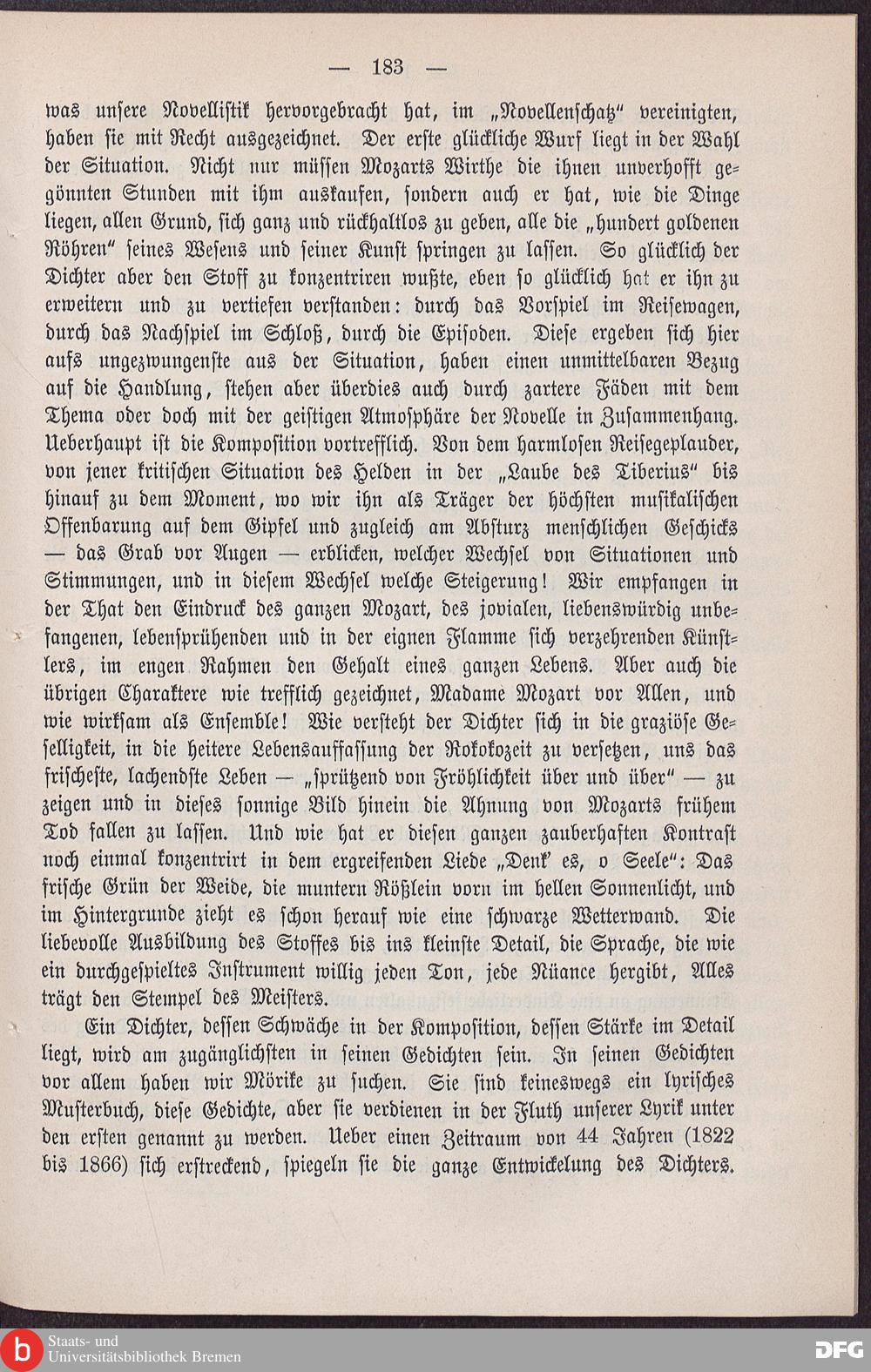 — 183 —

was unsere Novellistik hervorgebracht hat, im „Novellenschatz“ vereinigten, haben sie mit Recht ausgezeichnet. Der erste glückliche Wurf liegt in der Wahl der Situation. Nicht nur müssen Mozarts Wirthe die ihnen unverhofft gegönnten Stunden mit ihm auskaufen, sondern auch er hat, wie die Dinge liegen, allen Grund, sich ganz und rückhaltlos zu geben, alle die „hundert goldenen Röhren“ seines Wesens und seiner Kunst springen zu lassen. So glücklich der Dichter aber den Stoff zu konzentriren wußte, eben so glücklich hat er ihn zu erweitern und zu vertiefen verstanden: durch das Vorspiel im Reisewagen, durch das Nachspiel im Schloß, durch die Episoden. Diese ergeben sich hier aufs ungezwungenste aus der Situation, haben einen unmittelbaren Bezug auf die Handlung, stehen aber überdies auch durch zartere Fäden mit dem Thema oder doch mit der geistigen Atmosphäre der Novelle in Zusammenhang. Ueberhaupt ist die Komposition vortrefflich. Von dem harmlosen Reisegeplauder, von jener kritischen Situation des Helden in der „Laube des Tiberius“ bis hinauf zu dem Moment, wo wir ihn als Träger der höchsten musikalischen Offenbarung auf dem Gipfel und zugleich am Absturz menschlichen Geschicks — das Grab vor Augen — erblicken, welcher Wechsel von Situationen und Stimmungen, und in diesem Wechsel welche Steigerung! Wir empfangen in der That den Eindruck des ganzen Mozart, des jovialen, liebenswürdig unbefangenen, lebensprühenden und in der eignen Flamme sich verzehrenden Künstlers, im engen Rahmen den Gehalt eines ganzen Lebens. Aber auch die übrigen Charaktere wie trefflich gezeichnet, Madame Mozart vor Allen, und wie wirksam als Ensemble! Wie versteht der Dichter sich in die graziöse Geselligkeit, in die heitere Lebensauffassung der Rokokozeit zu versetzen, uns das frischeste, lachendste Leben — „sprützend von Fröhlichkeit über und über“ — zu zeigen und in dieses sonnige Bild hinein die Ahnung von Mozarts frühem Tod fallen zu lassen. Und wie hat er diesen ganzen zauberhaften Kontrast noch einmal konzentrirt in dem ergreifenden Liede „Denk' es, o Seele“: Das frische Grün der Weide, die muntern Rößlein vorn im hellen Sonnenlicht, und im Hintergrunde zieht es schon herauf wie eine schwarze Wetterwand. Die liebevolle Ausbildung des Stoffes bis ins kleinste Detail, die Sprache, die wie ein durchgespieltes Instrument willig jeden Ton, jede Nüance hergibt, Alles trägt den Stempel des Meisters.

Ein Dichter, dessen Schwäche in der Komposition, dessen Stärke im Detail liegt, wird am zugänglichsten in seinen Gedichten sein. In seinen Gedichten vor allem haben wir Mörike zu suchen. Sie sind keineswegs ein lyrisches Musterbuch, diese Gedichte, aber sie verdienen in der Fluth unserer Lyrik unter den ersten genannt zu werden. Ueber einen Zeitraum von 44 Jahren (1822 bis 1866) sich erstreckend, spiegeln sie die ganze Entwickelung des Dichters.

Staats- und Universitätsbibliothek Bremen

DFG